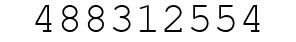 488312554